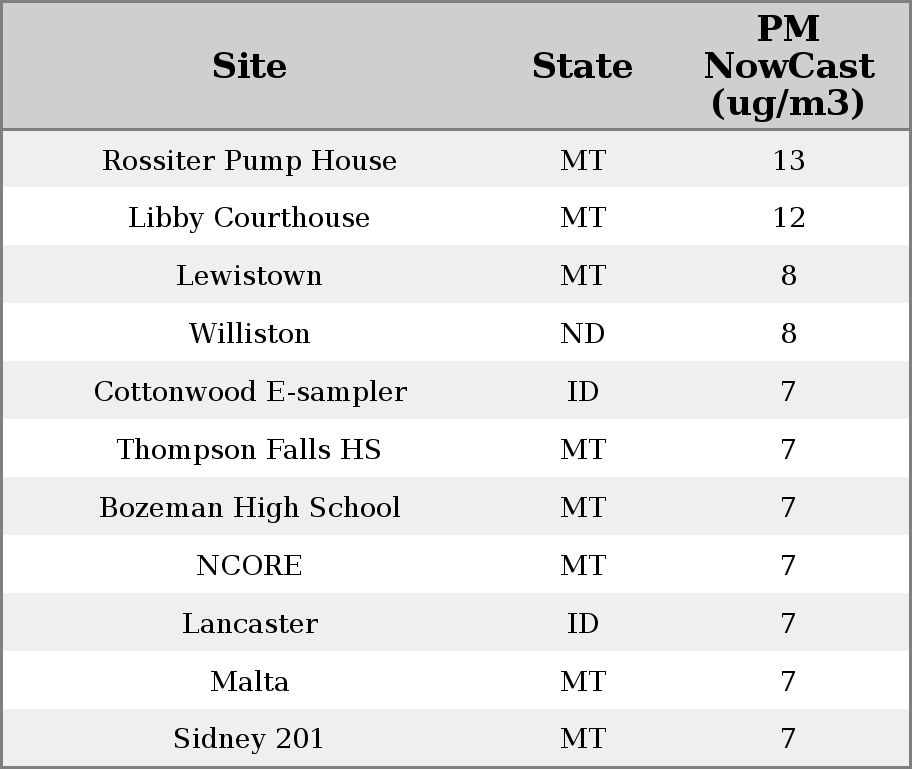 | Site | State | PM NowCast (ug/m3) |
|---|---|---|
| Rossiter Pump House | MT | 13 |
| Libby Courthouse | MT | 12 |
| Lewistown | MT | 8 |
| Williston | ND | 8 |
| Cottonwood E-sampler | ID | 7 |
| Thompson Falls HS | MT | 7 |
| Bozeman High School | MT | 7 |
| NCORE | MT | 7 |
| Lancaster | ID | 7 |
| Malta | MT | 7 |
| Sidney 201 | MT | 7 |